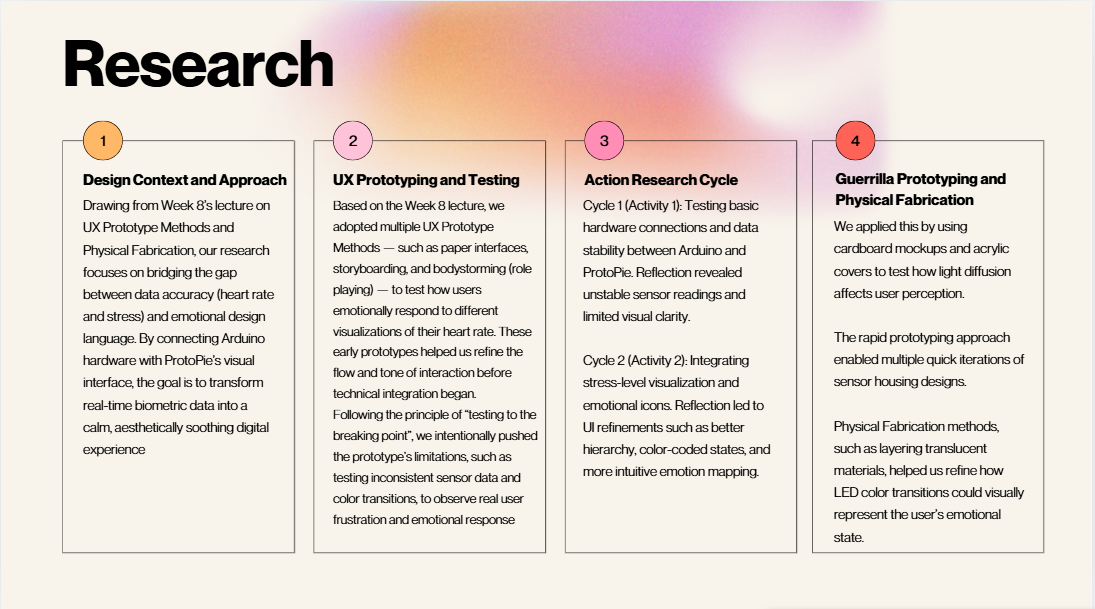 Research

1

Design Context and Approach

Drawing from Week 8's lecture on UX Prototype Methods and Physical Fabrication, our research focuses on bridging the gap between data accuracy (heart rate and stress) and emotional design language. By connecting Arduino hardware with ProtoPie's visual interface, the goal is to transform real-time biometric data into a calm, aesthetically soothing digital experience

2

UX Prototyping and Testing

Based on the Week 8 lecture, we adopted multiple UX Prototype Methods — such as paper interfaces, storyboarding, and bodystorming (role playing) — to test how users emotionally respond to different visualizations of their heart rate. These early prototypes helped us refine the flow and tone of interaction before technical integration began.
Following the principle of "testing to the breaking point", we intentionally pushed the prototype's limitations, such as testing inconsistent sensor data and color transitions, to observe real user frustration and emotional response

3

Action Research Cycle

Cycle 1 (Activity 1): Testing basic hardware connections and data stability between Arduino and ProtoPie. Reflection revealed unstable sensor readings and limited visual clarity.

Cycle 2 (Activity 2): Integrating stress-level visualization and emotional icons. Reflection led to UI refinements such as better hierarchy, color-coded states, and more intuitive emotion mapping.

4

Guerrilla Prototyping and Physical Fabrication

We applied this by using cardboard mockups and acrylic covers to test how light diffusion affects user perception.

The rapid prototyping approach enabled multiple quick iterations of sensor housing designs.

Physical Fabrication methods, such as layering translucent materials, helped us refine how LED color transitions could visually represent the user's emotional state.